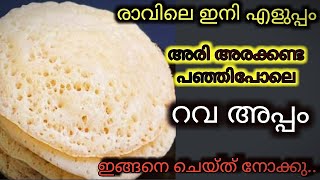 രാവിലെ ഇനി എളുപ്പം

അരി അരക്കണ്ട
പഞ്ഞിപോലെ

റവ അപ്പം

ഇങ്ങനെ ചെയ്ത് നോക്കു..